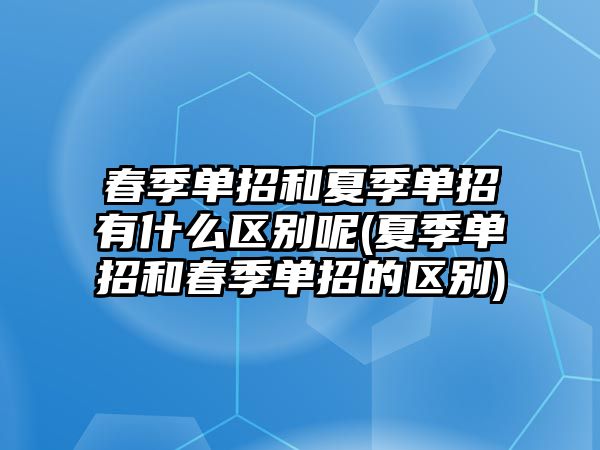 春季单招和夏季单招有什么区别呢(夏季单招和春季单招的区别)